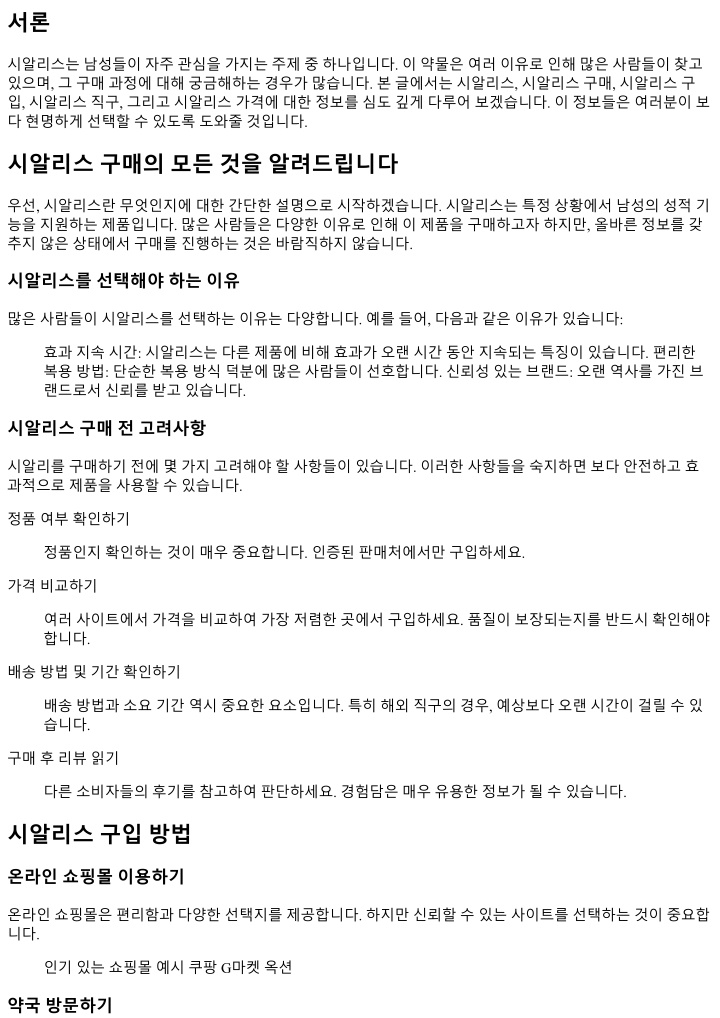 서론

시알리스는 남성들이 자주 관심을 가지는 주제 중 하나입니다. 이 약물은 여러 이유로 인해 많은 사람들이 찾고 있으며, 그 구매 과정에 대해 궁금해하는 경우가 많습니다. 본 글에서는 시알리스, 시알리스 구매, 시알리스 구입, 시알리스 직구, 그리고 시알리스 가격에 대한 정보를 심도 깊게 다루어 보겠습니다. 이 정보들은 여러분이 보다 현명하게 선택할 수 있도록 도와줄 것입니다.

시알리스 구매의 모든 것을 알려드립니다

우선, 시알리스란 무엇인지에 대한 간단한 설명으로 시작하겠습니다. 시알리스는 특정 상황에서 남성의 성적 기능을 지원하는 제품입니다. 많은 사람들은 다양한 이유로 인해 이 제품을 구매하고자 하지만, 올바른 정보를 갖추지 않은 상태에서 구매를 진행하는 것은 바람직하지 않습니다.

시알리스를 선택해야 하는 이유

많은 사람들이 시알리스를 선택하는 이유는 다양합니다. 예를 들어, 다음과 같은 이유가 있습니다:

효과 지속 시간: 시알리스는 다른 제품에 비해 효과가 오랜 시간 동안 지속되는 특징이 있습니다. 편리한 복용 방법: 단순한 복용 방식 덕분에 많은 사람들이 선호합니다. 신뢰성 있는 브랜드: 오랜 역사를 가진 브랜드로서 신뢰를 받고 있습니다.

시알리스 구매 전 고려사항

시알리를 구매하기 전에 몇 가지 고려해야 할 사항들이 있습니다. 이러한 사항들을 숙지하면 보다 안전하고 효과적으로 제품을 사용할 수 있습니다.

정품 여부 확인하기

정품인지 확인하는 것이 매우 중요합니다. 인증된 판매처에서만 구입하세요.

가격 비교하기

여러 사이트에서 가격을 비교하여 가장 저렴한 곳에서 구입하세요. 품질이 보장되는지를 반드시 확인해야 합니다.

배송 방법 및 기간 확인하기

배송 방법과 소요 기간 역시 중요한 요소입니다. 특히 해외 직구의 경우, 예상보다 오랜 시간이 걸릴 수 있습니다.

구매 후 리뷰 읽기

다른 소비자들의 후기를 참고하여 판단하세요. 경험담은 매우 유용한 정보가 될 수 있습니다.

시알리스 구입 방법

온라인 쇼핑몰 이용하기

온라인 쇼핑몰은 편리함과 다양한 선택지를 제공합니다. 하지만 신뢰할 수 있는 사이트를 선택하는 것이 중요합니다.

인기 있는 쇼핑몰 예시 쿠팡 G마켓 옥션

약국 방문하기